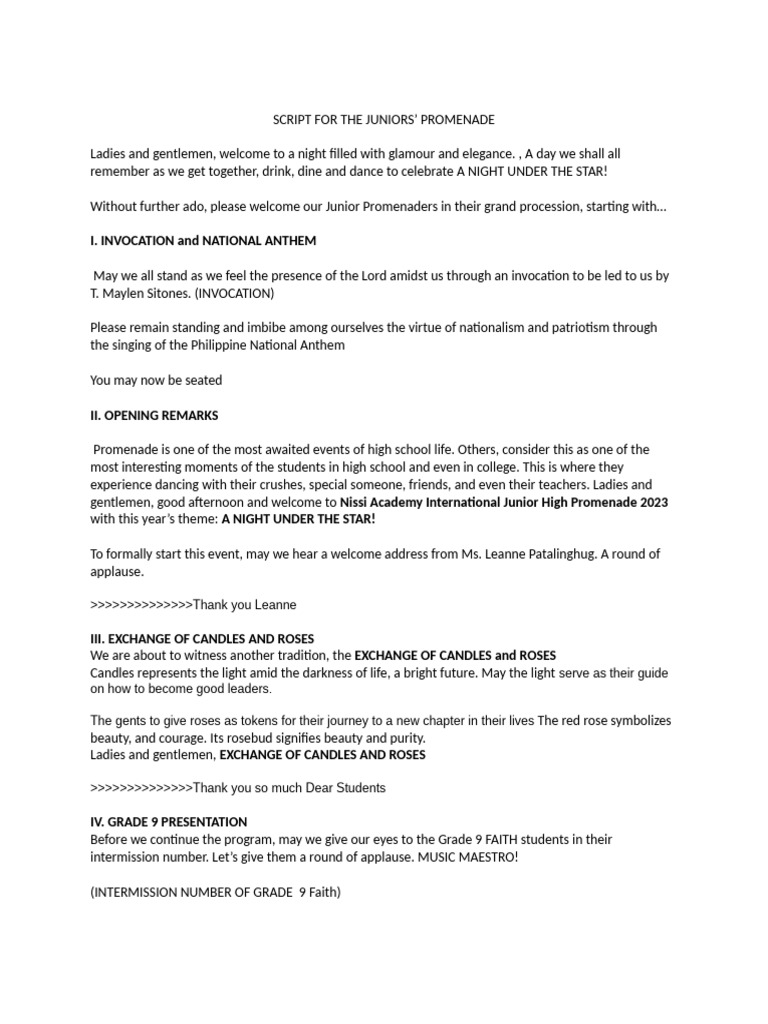 SCRIPT FOR THE JUNIORS' PROMENADE

Ladies and gentlemen, welcome to a night filled with glamour and elegance. , A day we shall all remember as we get together, drink, dine and dance to celebrate A NIGHT UNDER THE STAR!

Without further ado, please welcome our Junior Promenaders in their grand procession, starting with...

I. INVOCATION and NATIONAL ANTHEM

May we all stand as we feel the presence of the Lord amidst us through an invocation to be led to us by T. Maylen Sitones. (INVOCATION)

Please remain standing and imbibe among ourselves the virtue of nationalism and patriotism through the singing of the Philippine National Anthem

You may now be seated

II. OPENING REMARKS

Promenade is one of the most awaited events of high school life. Others, consider this as one of the most interesting moments of the students in high school and even in college. This is where they experience dancing with their crushes, special someone, friends, and even their teachers. Ladies and gentlemen, good afternoon and welcome to Nissi Academy International Junior High Promenade 2023 with this year's theme: A NIGHT UNDER THE STAR!

To formally start this event, may we hear a welcome address from Ms. Leanne Patalinghug. A round of applause.

>>>>>>>>>>>>>>Thank you Leanne

III. EXCHANGE OF CANDLES AND ROSES
We are about to witness another tradition, the EXCHANGE OF CANDLES and ROSES
Candles represents the light amid the darkness of life, a bright future. May the light serve as their guide on how to become good leaders.

The gents to give roses as tokens for their journey to a new chapter in their lives The red rose symbolizes beauty, and courage. Its rosebud signifies beauty and purity.
Ladies and gentlemen, EXCHANGE OF CANDLES AND ROSES

>>>>>>>>>>>>>>Thank you so much Dear Students

IV. GRADE 9 PRESENTATION
Before we continue the program, may we give our eyes to the Grade 9 FAITH students in their intermission number. Let's give them a round of applause. MUSIC MAESTRO!

(INTERMISSION NUMBER OF GRADE 9 Faith)